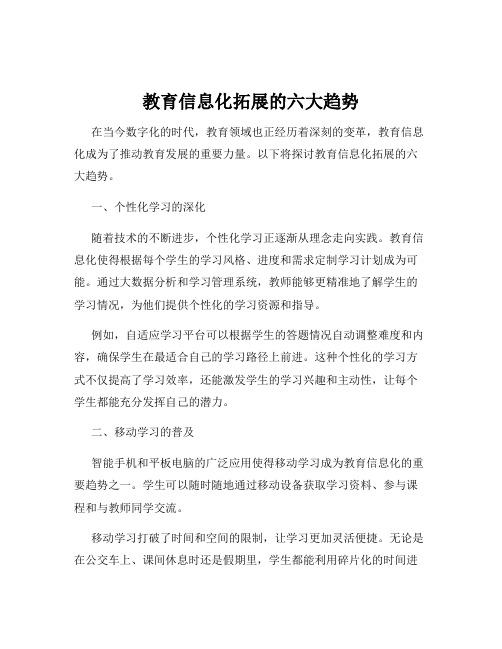 教育信息化拓展的六大趋势

在当今数字化的时代，教育领域也正经历着深刻的变革，教育信息化成为了推动教育发展的重要力量。以下将探讨教育信息化拓展的六大趋势。

一、个性化学习的深化

随着技术的不断进步，个性化学习正逐渐从理念走向实践。教育信息化使得根据每个学生的学习风格、进度和需求定制学习计划成为可能。通过大数据分析和学习管理系统，教师能够更精准地了解学生的学习情况，为他们提供个性化的学习资源和指导。

例如，自适应学习平台可以根据学生的答题情况自动调整难度和内容，确保学生在最适合自己的学习路径上前进。这种个性化的学习方式不仅提高了学习效率，还能激发学生的学习兴趣和主动性，让每个学生都能充分发挥自己的潜力。

二、移动学习的普及

智能手机和平板电脑的广泛应用使得移动学习成为教育信息化的重要趋势之一。学生可以随时随地通过移动设备获取学习资料、参与课程和与教师同学交流。

移动学习打破了时间和空间的限制，让学习更加灵活便捷。无论是在公交车上、课间休息时还是假期里，学生都能利用碎片化的时间进